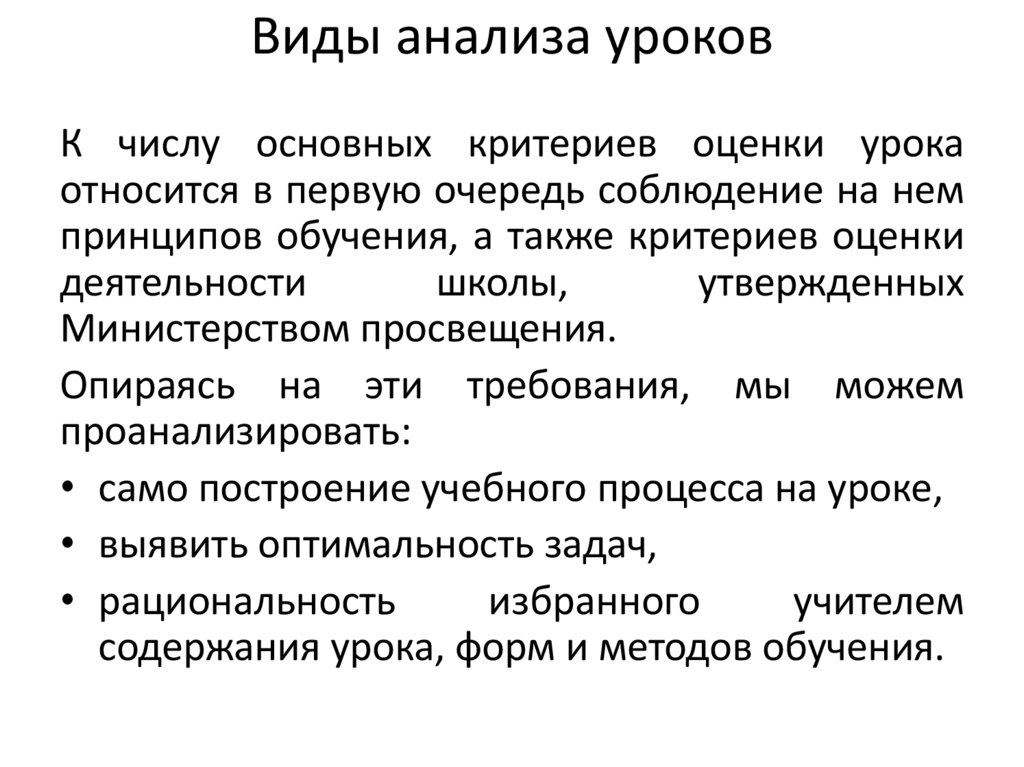 Виды анализа уроков

К числу основных критериев оценки урока относится в первую очередь соблюдение на нем принципов обучения, а также критериев оценки деятельности школы, утвержденных Министерством просвещения.

Опираясь на эти требования, мы можем проанализировать:

• само построение учебного процесса на уроке,
• выявить оптимальность задач,
• рациональность избранного учителем содержания урока, форм и методов обучения.